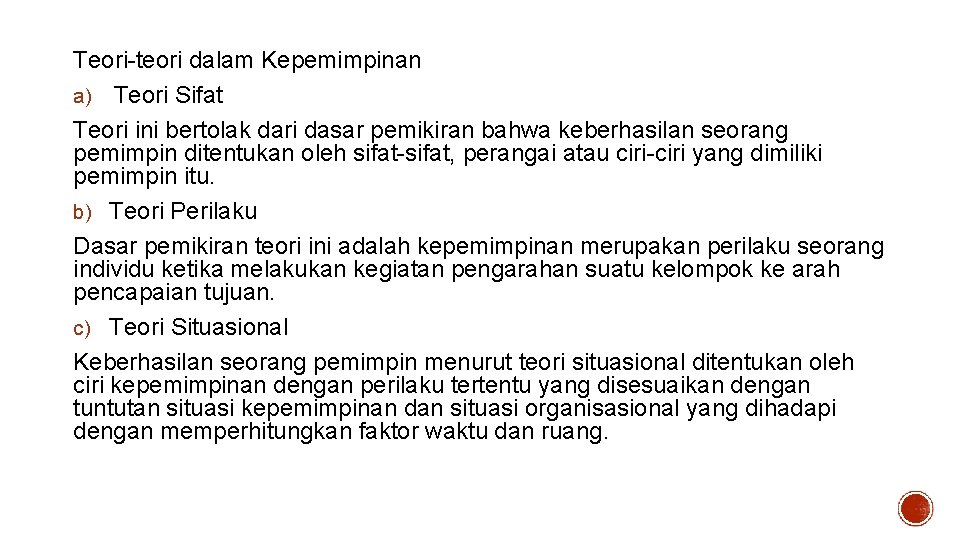 Teori-teori dalam Kepemimpinan

a) Teori Sifat

Teori ini bertolak dari dasar pemikiran bahwa keberhasilan seorang pemimpin ditentukan oleh sifat-sifat, perangai atau ciri-ciri yang dimiliki pemimpin itu.

b) Teori Perilaku

Dasar pemikiran teori ini adalah kepemimpinan merupakan perilaku seorang individu ketika melakukan kegiatan pengarahan suatu kelompok ke arah pencapaian tujuan.

c) Teori Situasional

Keberhasilan seorang pemimpin menurut teori situasional ditentukan oleh ciri kepemimpinan dengan perilaku tertentu yang disesuaikan dengan tuntutan situasi kepemimpinan dan situasi organisasional yang dihadapi dengan memperhitungkan faktor waktu dan ruang.